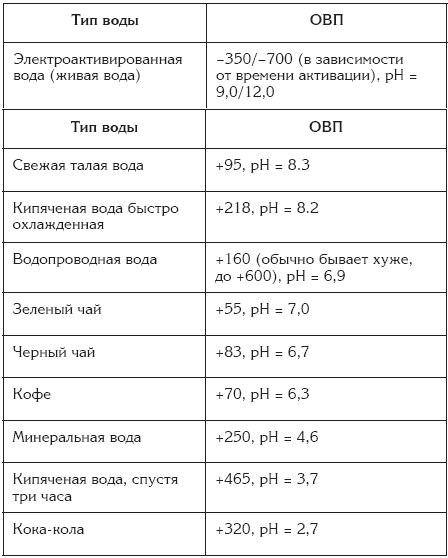 | Тип воды | ОВП |
|---|---|
| Электроактивированная вода (живая вода) | –350/–700 (в зависимости от времени активации), pH = 9,0/12,0 |

| Тип воды | ОВП |
|---|---|
| Свежая талая вода | +95, pH = 8.3 |
| Кипяченая вода быстро охлажденная | +218, pH = 8.2 |
| Водопроводная вода | +160 (обычно бывает хуже, до +600), pH = 6,9 |
| Зеленый чай | +55, pH = 7,0 |
| Черный чай | +83, pH = 6,7 |
| Кофе | +70, pH = 6,3 |
| Минеральная вода | +250, pH = 4,6 |
| Кипяченая вода, спустя три часа | +465, pH = 3,7 |
| Кока-кола | +320, pH = 2,7 |